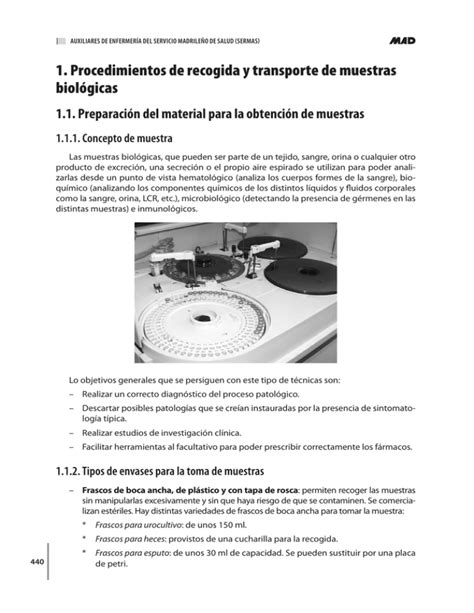 AUXILIARES DE ENFERMERÍA DEL SERVICIO MADRILEÑO DE SALUD (SERMAS)

MAD

1. Procedimientos de recogida y transporte de muestras biológicas

1.1. Preparación del material para la obtención de muestras

1.1.1. Concepto de muestra

Las muestras biológicas, que pueden ser parte de un tejido, sangre, orina o cualquier otro producto de excreción, una secreción o el propio aire espirado se utilizan para poder analizarlas desde un punto de vista hematológico (analiza los cuerpos formes de la sangre), bioquímico (analizando los componentes químicos de los distintos líquidos y fluidos corporales como la sangre, orina, LCR, etc.), microbiológico (detectando la presencia de gérmenes en las distintas muestras) e inmunológicos.

Lo objetivos generales que se persiguen con este tipo de técnicas son:

– Realizar un correcto diagnóstico del proceso patológico.

– Descartar posibles patologías que se creían instauradas por la presencia de sintomatología típica.

– Realizar estudios de investigación clínica.

– Facilitar herramientas al facultativo para poder prescribir correctamente los fármacos.

1.1.2. Tipos de envases para la toma de muestras

– Frascos de boca ancha, de plástico y con tapa de rosca: permiten recoger las muestras sin manipularlas excesivamente y sin que haya riesgo de que se contaminen. Se comercializan estériles. Hay distintas variedades de frascos de boca ancha para tomar la muestra:

* Frascos para urocultivo: de unos 150 ml.

* Frascos para heces: provistos de una cucharilla para la recogida.

* Frascos para esputo: de unos 30 ml de capacidad. Se pueden sustituir por una placa de petri.

440